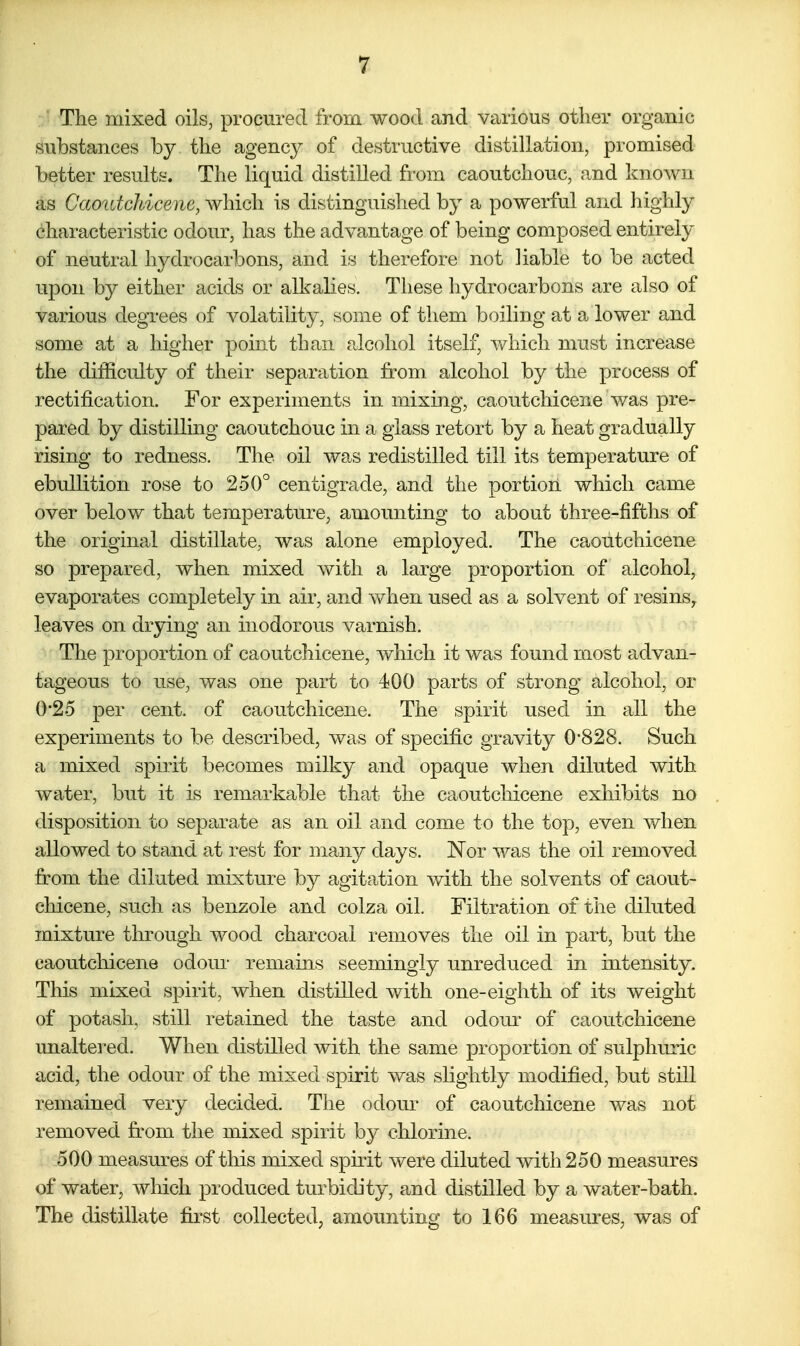 7

The mixed oils, procured from wood and various other organic substances by the agency of destructive distillation, promised better results. The liquid distilled from caoutchouc, and known as Caoutchicene, which is distinguished by a powerful and highly characteristic odour, has the advantage of being composed entirely of neutral hydrocarbons, and is therefore not liable to be acted upon by either acids or alkalies. These hydrocarbons are also of various degrees of volatility, some of them boiling at a lower and some at a higher point than alcohol itself, which must increase the difficulty of their separation from alcohol by the process of rectification. For experiments in mixing, caoutchicene was prepared by distilling caoutchouc in a glass retort by a heat gradually rising to redness. The oil was redistilled till its temperature of ebullition rose to 250° centigrade, and the portion which came over below that temperature, amounting to about three-fifths of the original distillate, was alone employed. The caoutchicene so prepared, when mixed with a large proportion of alcohol, evaporates completely in air, and when used as a solvent of resins, leaves on drying an inodorous varnish.

The proportion of caoutchicene, which it was found most advantageous to use, was one part to 400 parts of strong alcohol, or 0·25 per cent. of caoutchicene. The spirit used in all the experiments to be described, was of specific gravity 0·828. Such a mixed spirit becomes milky and opaque when diluted with water, but it is remarkable that the caoutchicene exhibits no disposition to separate as an oil and come to the top, even when allowed to stand at rest for many days. Nor was the oil removed from the diluted mixture by agitation with the solvents of caoutchicene, such as benzole and colza oil. Filtration of the diluted mixture through wood charcoal removes the oil in part, but the caoutchicene odour remains seemingly unreduced in intensity. This mixed spirit, when distilled with one-eighth of its weight of potash, still retained the taste and odour of caoutchicene unaltered. When distilled with the same proportion of sulphuric acid, the odour of the mixed spirit was slightly modified, but still remained very decided. The odour of caoutchicene was not removed from the mixed spirit by chlorine.

500 measures of this mixed spirit were diluted with 250 measures of water, which produced turbidity, and distilled by a water-bath. The distillate first collected, amounting to 166 measures, was of